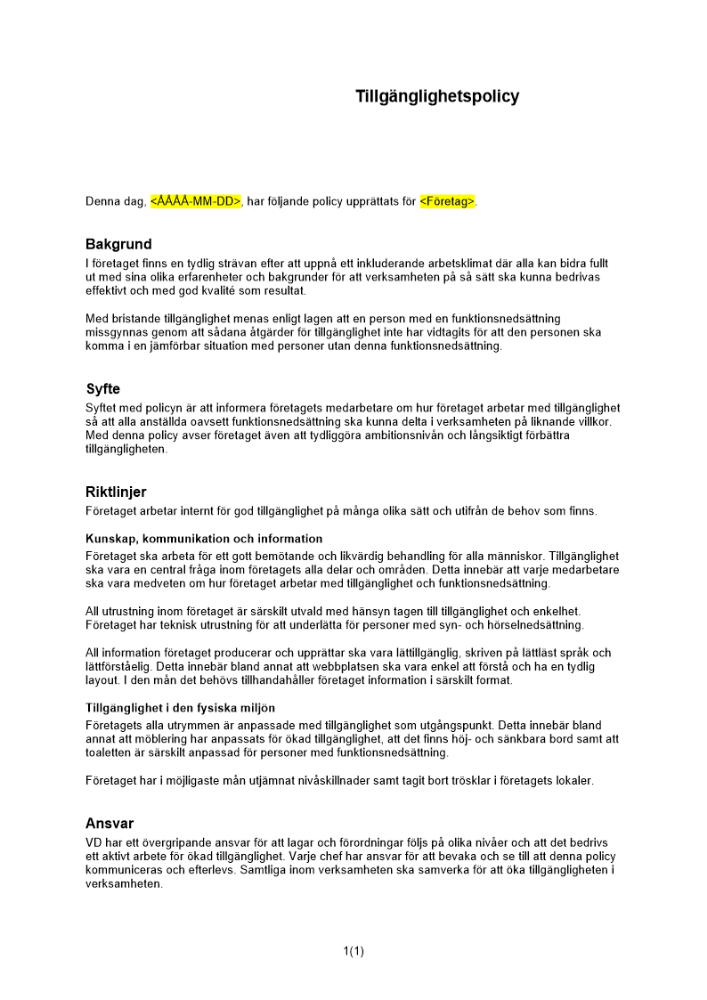 Tillgänglighetspolicy

Denna dag, <ÅÅÅÅ-MM-DD>, har följande policy upprättats för <Företag>.

Bakgrund

I företaget finns en tydlig strävan efter att uppnå ett inkluderande arbetsklimat där alla kan bidra fullt ut med sina olika erfarenheter och bakgrunder för att verksamheten på så sätt ska kunna bedrivas effektivt och med god kvalité som resultat.

Med bristande tillgänglighet menas enligt lagen att en person med en funktionsnedsättning missgynnas genom att sådana åtgärder för tillgänglighet inte har vidtagits för att den personen ska komma i en jämförbar situation med personer utan denna funktionsnedsättning.

Syfte

Syftet med policyn är att informera företagets medarbetare om hur företaget arbetar med tillgänglighet så att alla anställda oavsett funktionsnedsättning ska kunna delta i verksamheten på liknande villkor. Med denna policy avser företaget även att tydliggöra ambitionsnivån och långsiktigt förbättra tillgängligheten.

Riktlinjer

Företaget arbetar internt för god tillgänglighet på många olika sätt och utifrån de behov som finns.

Kunskap, kommunikation och information

Företaget ska arbeta för ett gott bemötande och likvärdig behandling för alla människor. Tillgänglighet ska vara en central fråga inom företagets alla delar och områden. Detta innebär att varje medarbetare ska vara medveten om hur företaget arbetar med tillgänglighet och funktionsnedsättning.

All utrustning inom företaget är särskilt utvald med hänsyn tagen till tillgänglighet och enkelhet. Företaget har teknisk utrustning för att underlätta för personer med syn- och hörselnedsättning.

All information företaget producerar och upprättar ska vara lättillgänglig, skriven på lättläst språk och lättförståelig. Detta innebär bland annat att webbplatsen ska vara enkel att förstå och ha en tydlig layout. I den mån det behövs tillhandahåller företaget information i särskilt format.

Tillgänglighet i den fysiska miljön

Företagets alla utrymmen är anpassade med tillgänglighet som utgångspunkt. Detta innebär bland annat att möblering har anpassats för ökad tillgänglighet, att det finns höj- och sänkbara bord samt att toaletten är särskilt anpassad för personer med funktionsnedsättning.

Företaget har i möjligaste mån utjämnat nivåskillnader samt tagit bort trösklar i företagets lokaler.

Ansvar

VD har ett övergripande ansvar för att lagar och förordningar följs på olika nivåer och att det bedrivs ett aktivt arbete för ökad tillgänglighet. Varje chef har ansvar för att bevaka och se till att denna policy kommuniceras och efterlevs. Samtliga inom verksamheten ska samverka för att öka tillgängligheten i verksamheten.

1(1)